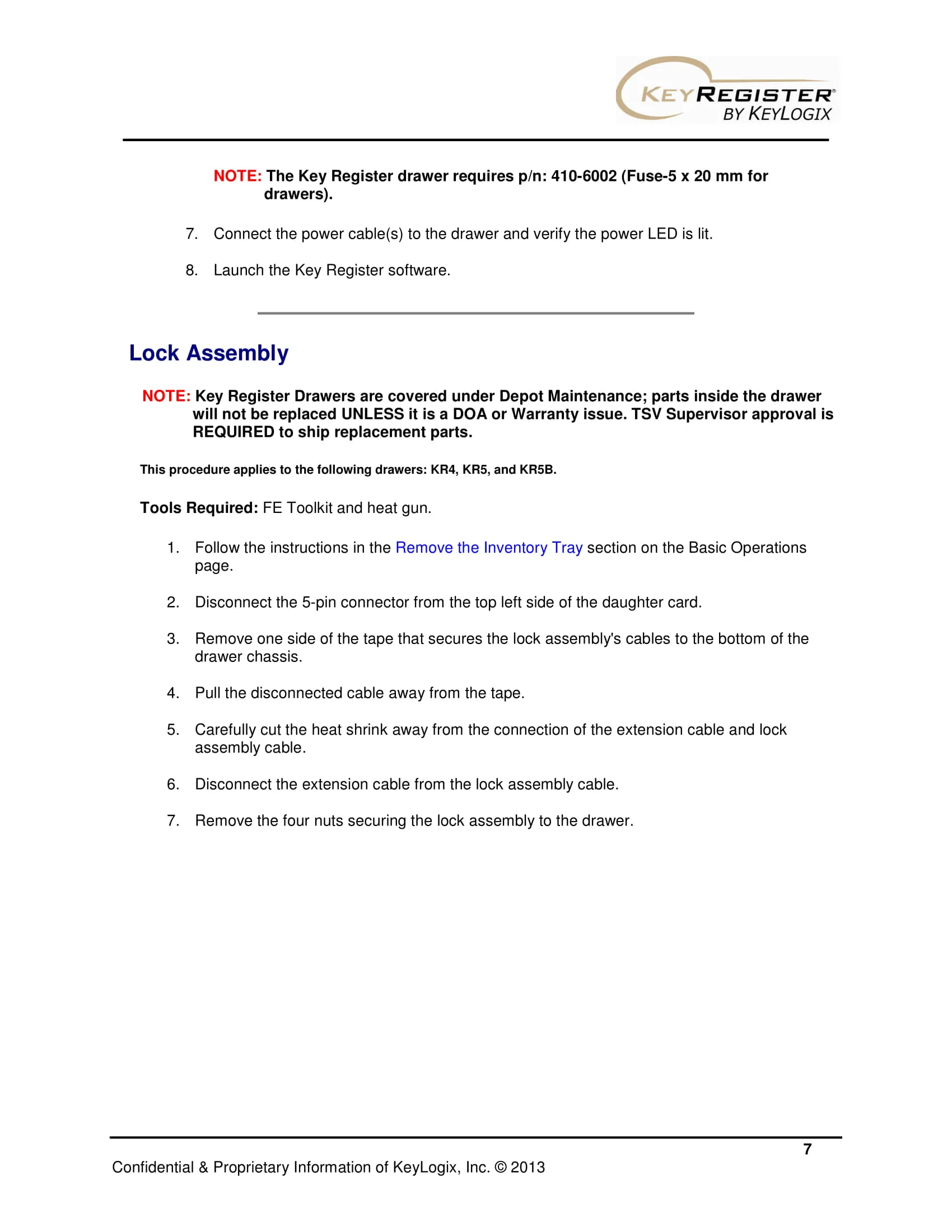 KEYREGISTER®
BY KEYLOGIX

NOTE: The Key Register drawer requires p/n: 410-6002 (Fuse-5 x 20 mm for drawers).

7. Connect the power cable(s) to the drawer and verify the power LED is lit.

8. Launch the Key Register software.

Lock Assembly

NOTE: Key Register Drawers are covered under Depot Maintenance; parts inside the drawer will not be replaced UNLESS it is a DOA or Warranty issue. TSV Supervisor approval is REQUIRED to ship replacement parts.

This procedure applies to the following drawers: KR4, KR5, and KR5B.

Tools Required: FE Toolkit and heat gun.

1. Follow the instructions in the Remove the Inventory Tray section on the Basic Operations page.

2. Disconnect the 5-pin connector from the top left side of the daughter card.

3. Remove one side of the tape that secures the lock assembly's cables to the bottom of the drawer chassis.

4. Pull the disconnected cable away from the tape.

5. Carefully cut the heat shrink away from the connection of the extension cable and lock assembly cable.

6. Disconnect the extension cable from the lock assembly cable.

7. Remove the four nuts securing the lock assembly to the drawer.

7

Confidential & Proprietary Information of KeyLogix, Inc. © 2013